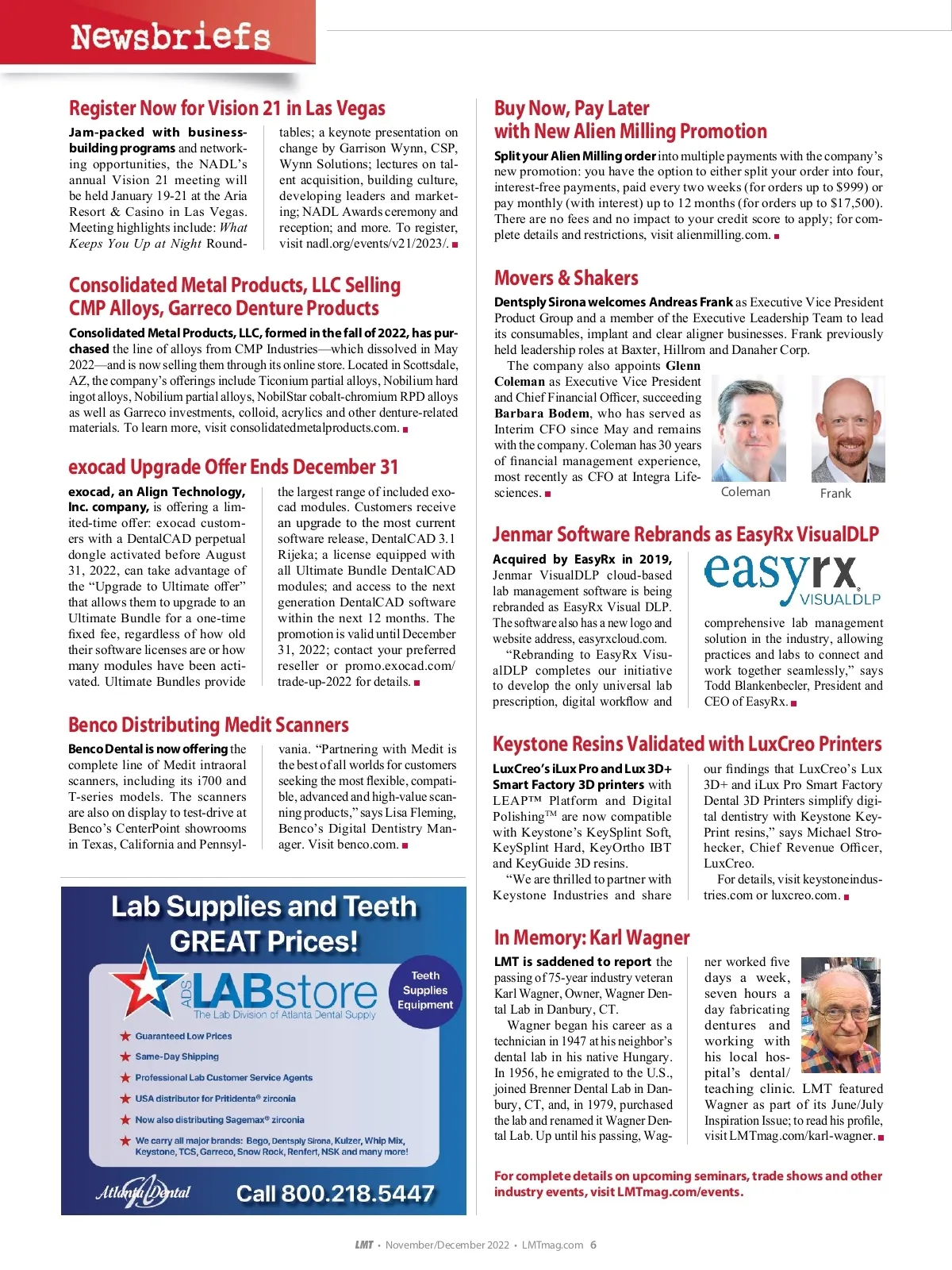 Newsbriefs

Register Now for Vision 21 in Las Vegas

Jam-packed with business-building programs and networking opportunities, the NADL's annual Vision 21 meeting will be held January 19-21 at the Aria Resort & Casino in Las Vegas. Meeting highlights include: What Keeps You Up at Night Roundtables; a keynote presentation on change by Garrison Wynn, CSP, Wynn Solutions; lectures on talent acquisition, building culture, developing leaders and marketing; NADL Awards ceremony and reception; and more. To register, visit nadl.org/events/v21/2023/.

Consolidated Metal Products, LLC Selling CMP Alloys, Garreco Denture Products

Consolidated Metal Products, LLC, formed in the fall of 2022, has purchased the line of alloys from CMP Industries—which dissolved in May 2022—and is now selling them through its online store. Located in Scottsdale, AZ, the company's offerings include Ticonium partial alloys, Nobilium hard ingot alloys, Nobilium partial alloys, NobilStar cobalt-chromium RPD alloys as well as Garreco investments, colloid, acrylics and other denture-related materials. To learn more, visit consolidatedmetalproducts.com.

exocad Upgrade Offer Ends December 31

exocad, an Align Technology, Inc. company, is offering a limited-time offer: exocad customers with a DentalCAD perpetual dongle activated before August 31, 2022, can take advantage of the "Upgrade to Ultimate offer" that allows them to upgrade to an Ultimate Bundle for a one-time fixed fee, regardless of how old their software licenses are or how many modules have been activated. Ultimate Bundles provide the largest range of included exocad modules. Customers receive an upgrade to the most current software release, DentalCAD 3.1 Rijeka; a license equipped with all Ultimate Bundle DentalCAD modules; and access to the next generation DentalCAD software within the next 12 months. The promotion is valid until December 31, 2022; contact your preferred reseller or promo.exocad.com/trade-up-2022 for details.

Benco Distributing Medit Scanners

Benco Dental is now offering the complete line of Medit intraoral scanners, including its i700 and T-series models. The scanners are also on display to test-drive at Benco's CenterPoint showrooms in Texas, California and Pennsylvania. "Partnering with Medit is the best of all worlds for customers seeking the most flexible, compatible, advanced and high-value scanning products," says Lisa Fleming, Benco's Digital Dentistry Manager. Visit benco.com.

Lab Supplies and Teeth GREAT Prices!
ADS LABstore
The Lab Division of Atlanta Dental Supply
Teeth Supplies Equipment
Guaranteed Low Prices
Same-Day Shipping
Professional Lab Customer Service Agents
USA distributor for Pritidenta® zirconia
Now also distributing Sagemax® zirconia
We carry all major brands: Bego, Dentsply Sirona, Kulzer, Whip Mix, Keystone, TCS, Garreco, Snow Rock, Renfert, NSK and many more!
Atlanta Dental
Call 800.218.5447

Buy Now, Pay Later with New Alien Milling Promotion

Split your Alien Milling order into multiple payments with the company's new promotion: you have the option to either split your order into four, interest-free payments, paid every two weeks (for orders up to $999) or pay monthly (with interest) up to 12 months (for orders up to $17,500). There are no fees and no impact to your credit score to apply; for complete details and restrictions, visit alienmilling.com.

Movers & Shakers

Dentsply Sirona welcomes Andreas Frank as Executive Vice President Product Group and a member of the Executive Leadership Team to lead its consumables, implant and clear aligner businesses. Frank previously held leadership roles at Baxter, Hillrom and Danaher Corp.

The company also appoints Glenn Coleman as Executive Vice President and Chief Financial Officer, succeeding Barbara Bodem, who has served as Interim CFO since May and remains with the company. Coleman has 30 years of financial management experience, most recently as CFO at Integra Lifesciences.

Coleman
Frank

Jenmar Software Rebrands as EasyRx VisualDLP

Acquired by EasyRx in 2019, Jenmar VisualDLP cloud-based lab management software is being rebranded as EasyRx Visual DLP. The software also has a new logo and website address, easyrxcloud.com.

"Rebranding to EasyRx VisualDLP completes our initiative to develop the only universal lab prescription, digital workflow and comprehensive lab management solution in the industry, allowing practices and labs to connect and work together seamlessly," says Todd Blankenbecler, President and CEO of EasyRx.

easyrx VISUALDLP

Keystone Resins Validated with LuxCreo Printers

LuxCreo's iLux Pro and Lux 3D+ Smart Factory 3D printers with LEAP™ Platform and Digital Polishing™ are now compatible with Keystone's KeySplint Soft, KeySplint Hard, KeyOrtho IBT and KeyGuide 3D resins.

"We are thrilled to partner with Keystone Industries and share our findings that LuxCreo's Lux 3D+ and iLux Pro Smart Factory Dental 3D Printers simplify digital dentistry with Keystone KeyPrint resins," says Michael Strohecker, Chief Revenue Officer, LuxCreo.

For details, visit keystoneindustries.com or luxcreo.com.

In Memory: Karl Wagner

LMT is saddened to report the passing of 75-year industry veteran Karl Wagner, Owner, Wagner Dental Lab in Danbury, CT.

Wagner began his career as a technician in 1947 at his neighbor's dental lab in his native Hungary. In 1956, he emigrated to the U.S., joined Brenner Dental Lab in Danbury, CT, and, in 1979, purchased the lab and renamed it Wagner Dental Lab. Up until his passing, Wagner worked five days a week, seven hours a day fabricating dentures and working with his local hospital's dental/teaching clinic. LMT featured Wagner as part of its June/July Inspiration Issue; to read his profile, visit LMTmag.com/karl-wagner.

For complete details on upcoming seminars, trade shows and other industry events, visit LMTmag.com/events.

LMT • November/December 2022 • LMTmag.com 6